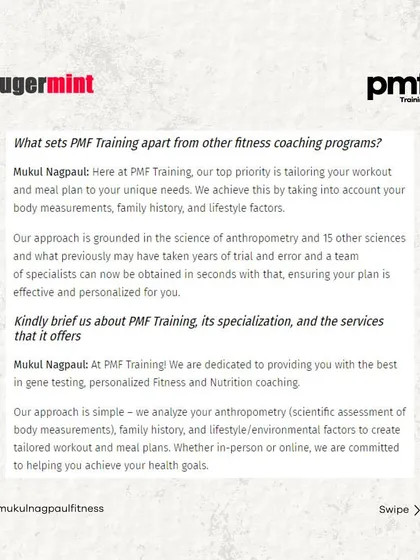 ugermint

pmf
Traini

What sets PMF Training apart from other fitness coaching programs?

Mukul Nagpaul: Here at PMF Training, our top priority is tailoring your workout and meal plan to your unique needs. We achieve this by taking into account your body measurements, family history, and lifestyle factors.

Our approach is grounded in the science of anthropometry and 15 other sciences and what previously may have taken years of trial and error and a team of specialists can now be obtained in seconds with that, ensuring your plan is effective and personalized for you.

Kindly brief us about PMF Training, its specialization, and the services that it offers

Mukul Nagpaul: At PMF Training! We are dedicated to providing you with the best in gene testing, personalized Fitness and Nutrition coaching.

Our approach is simple – we analyze your anthropometry (scientific assessment of body measurements), family history, and lifestyle/environmental factors to create tailored workout and meal plans. Whether in-person or online, we are committed to helping you achieve your health goals.

mukulnagpaulfitness

Swipe